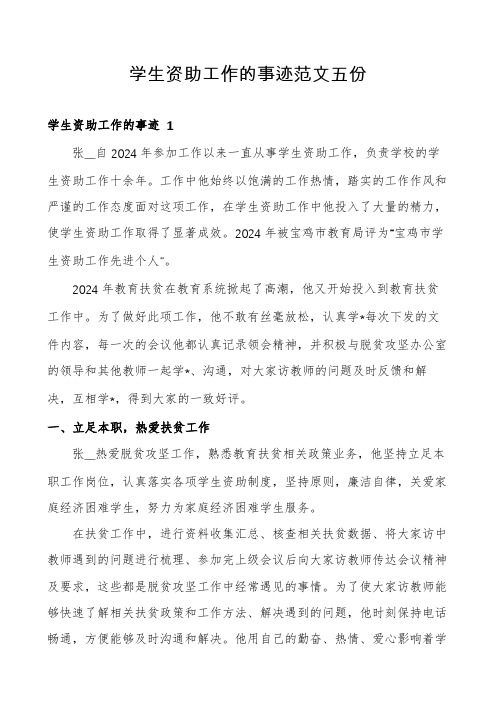 学生资助工作的事迹范文五份

学生资助工作的事迹 1

张__自 2024 年参加工作以来一直从事学生资助工作，负责学校的学生资助工作十余年。工作中他始终以饱满的工作热情，踏实的工作作风和严谨的工作态度面对这项工作，在学生资助工作中他投入了大量的精力，使学生资助工作取得了显著成效。2024 年被宝鸡市教育局评为“宝鸡市学生资助工作先进个人”。

2024 年教育扶贫在教育系统掀起了高潮，他又开始投入到教育扶贫工作中。为了做好此项工作，他不敢有丝毫放松，认真学*每次下发的文件内容，每一次的会议他都认真记录领会精神，并积极与脱贫攻坚办公室的领导和其他教师一起学*、沟通，对大家访教师的问题及时反馈和解决，互相学*，得到大家的一致好评。

一、立足本职，热爱扶贫工作

张__热爱脱贫攻坚工作，熟悉教育扶贫相关政策业务，他坚持立足本职工作岗位，认真落实各项学生资助制度，坚持原则，廉洁自律，关爱家庭经济困难学生，努力为家庭经济困难学生服务。

在扶贫工作中，进行资料收集汇总、核查相关扶贫数据、将大家访中教师遇到的问题进行梳理、参加完上级会议后向大家访教师传达会议精神及要求，这些都是脱贫攻坚工作中经常遇见的事情。为了使大家访教师能够快速了解相关扶贫政策和工作方法、解决遇到的问题，他时刻保持电话畅通，方便能够及时沟通和解决。他用自己的勤奋、热情、爱心影响着学